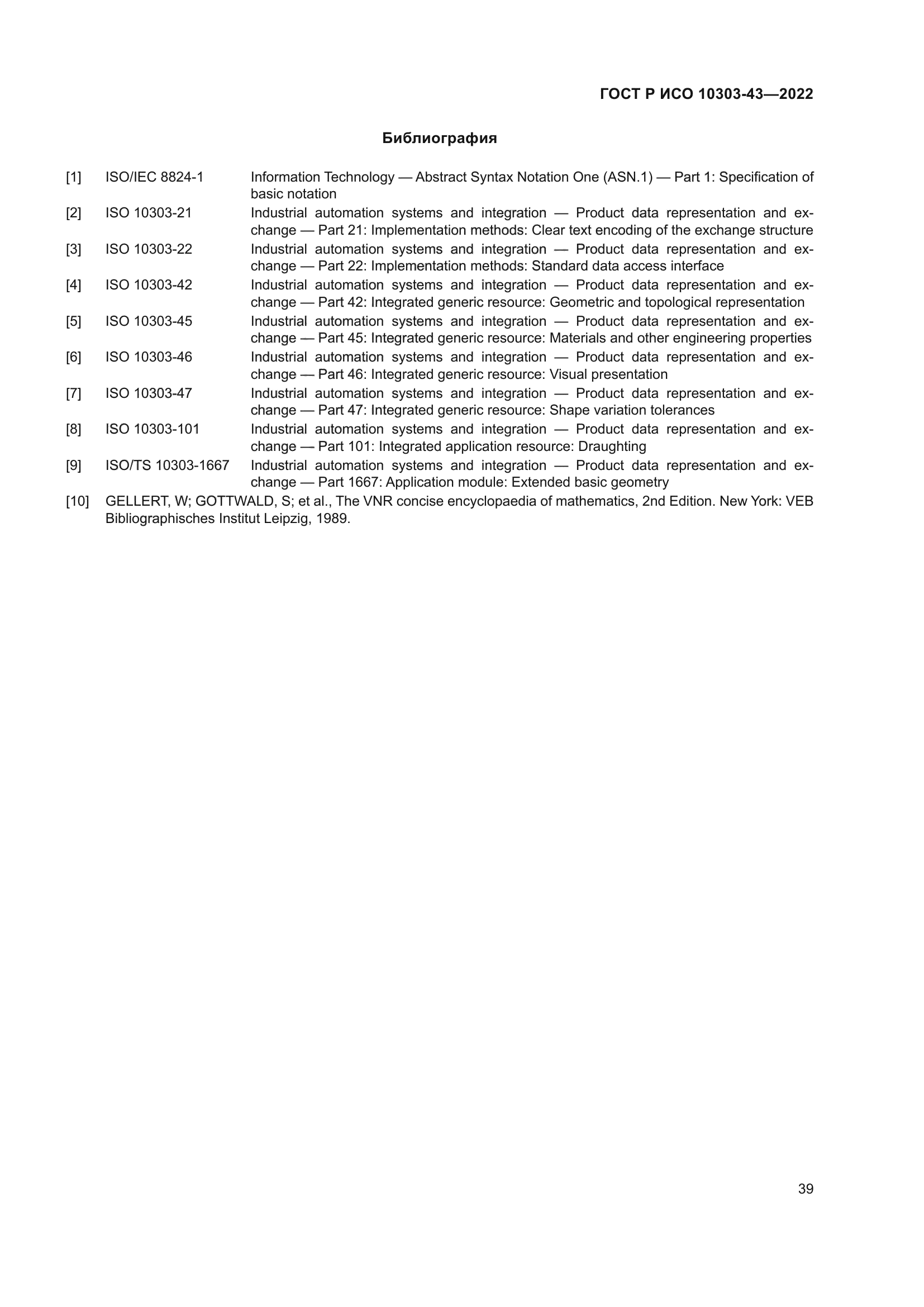 ГОСТ Р ИСО 10303-43—2022

Библиография

[1] ISO/IEC 8824-1 Information Technology — Abstract Syntax Notation One (ASN.1) — Part 1: Specification of basic notation

[2] ISO 10303-21 Industrial automation systems and integration — Product data representation and exchange — Part 21: Implementation methods: Clear text encoding of the exchange structure

[3] ISO 10303-22 Industrial automation systems and integration — Product data representation and exchange — Part 22: Implementation methods: Standard data access interface

[4] ISO 10303-42 Industrial automation systems and integration — Product data representation and exchange — Part 42: Integrated generic resource: Geometric and topological representation

[5] ISO 10303-45 Industrial automation systems and integration — Product data representation and exchange — Part 45: Integrated generic resource: Materials and other engineering properties

[6] ISO 10303-46 Industrial automation systems and integration — Product data representation and exchange — Part 46: Integrated generic resource: Visual presentation

[7] ISO 10303-47 Industrial automation systems and integration — Product data representation and exchange — Part 47: Integrated generic resource: Shape variation tolerances

[8] ISO 10303-101 Industrial automation systems and integration — Product data representation and exchange — Part 101: Integrated application resource: Draughting

[9] ISO/TS 10303-1667 Industrial automation systems and integration — Product data representation and exchange — Part 1667: Application module: Extended basic geometry

[10] GELLERT, W; GOTTWALD, S; et al., The VNR concise encyclopaedia of mathematics, 2nd Edition. New York: VEB Bibliographisches Institut Leipzig, 1989.

39